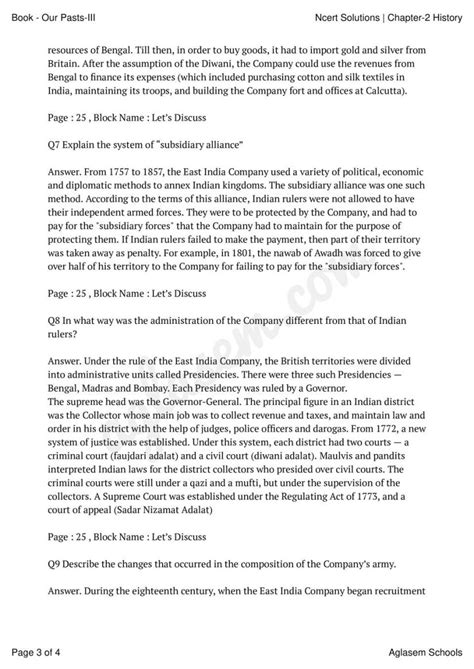 Book - Our Pasts-III

Ncert Solutions | Chapter-2 History

resources of Bengal. Till then, in order to buy goods, it had to import gold and silver from Britain. After the assumption of the Diwani, the Company could use the revenues from Bengal to finance its expenses (which included purchasing cotton and silk textiles in India, maintaining its troops, and building the Company fort and offices at Calcutta).

Page : 25 , Block Name : Let's Discuss

Q7 Explain the system of "subsidiary alliance"

Answer. From 1757 to 1857, the East India Company used a variety of political, economic and diplomatic methods to annex Indian kingdoms. The subsidiary alliance was one such method. According to the terms of this alliance, Indian rulers were not allowed to have their independent armed forces. They were to be protected by the Company, and had to pay for the "subsidiary forces" that the Company had to maintain for the purpose of protecting them. If Indian rulers failed to make the payment, then part of their territory was taken away as penalty. For example, in 1801, the nawab of Awadh was forced to give over half of his territory to the Company for failing to pay for the "subsidiary forces".

Page : 25 , Block Name : Let's Discuss

Q8 In what way was the administration of the Company different from that of Indian rulers?

Answer. Under the rule of the East India Company, the British territories were divided into administrative units called Presidencies. There were three such Presidencies — Bengal, Madras and Bombay. Each Presidency was ruled by a Governor.
The supreme head was the Governor-General. The principal figure in an Indian district was the Collector whose main job was to collect revenue and taxes, and maintain law and order in his district with the help of judges, police officers and darogas. From 1772, a new system of justice was established. Under this system, each district had two courts — a criminal court (faujdari adalat) and a civil court (diwani adalat). Maulvis and pandits interpreted Indian laws for the district collectors who presided over civil courts. The criminal courts were still under a qazi and a mufti, but under the supervision of the collectors. A Supreme Court was established under the Regulating Act of 1773, and a court of appeal (Sadar Nizamat Adalat)

Page : 25 , Block Name : Let's Discuss

Q9 Describe the changes that occurred in the composition of the Company's army.

Answer. During the eighteenth century, when the East India Company began recruitment

Page 3 of 4

Aglasem Schools